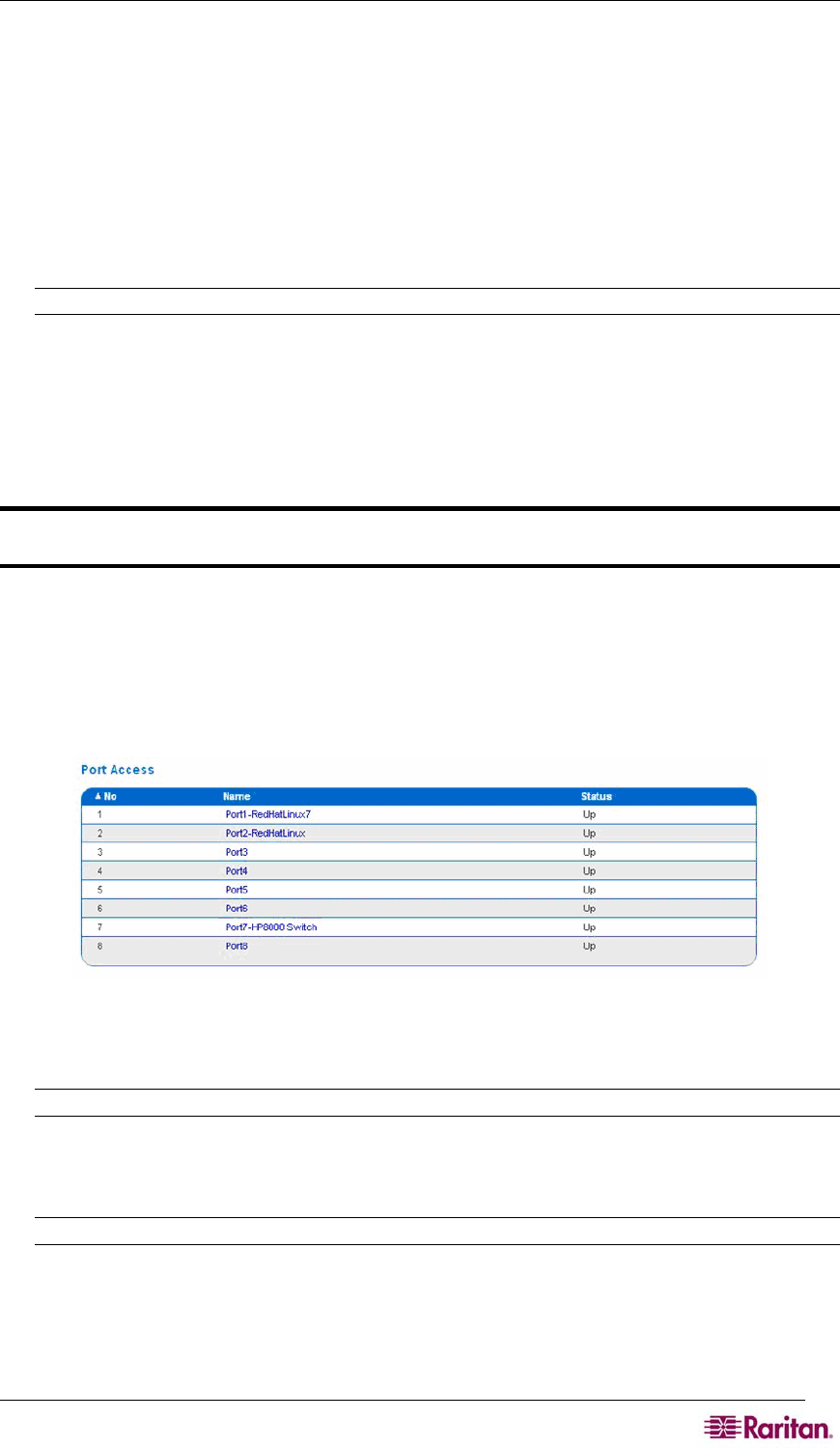 Port Access

| ▲ No | Name | Status |
|---|---|---|
| 1 | Port1-RedHatLinux7 | Up |
| 2 | Port2-RedHatLinux | Up |
| 3 | Port3 | Up |
| 4 | Port4 | Up |
| 5 | Port5 | Up |
| 6 | Port6 | Up |
| 7 | Port7-HP8000 Switch | Up |
| 8 | Port8 | Up |

Raritan.